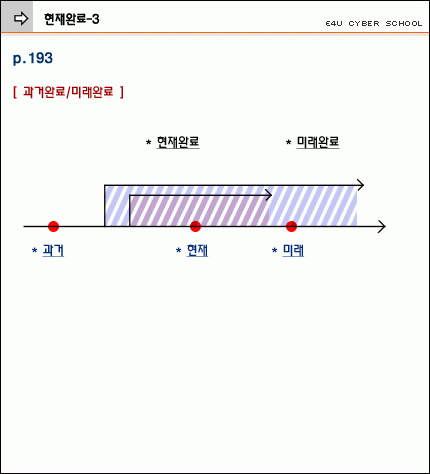 현재완료-3

E4U CYBER SCHOOL

p.193

[ 과거완료/미래완료 ]

* 현재완료

* 미래완료

* 과거

* 현재

* 미래